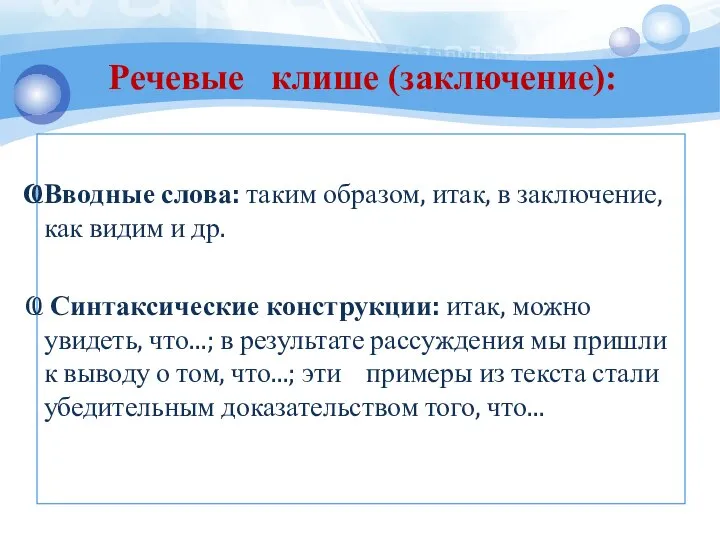 Речевые клише (заключение):

Вводные слова: таким образом, итак, в заключение, как видим и др.

Синтаксические конструкции: итак, можно увидеть, что...; в результате рассуждения мы пришли к выводу о том, что...; эти примеры из текста стали убедительным доказательством того, что...